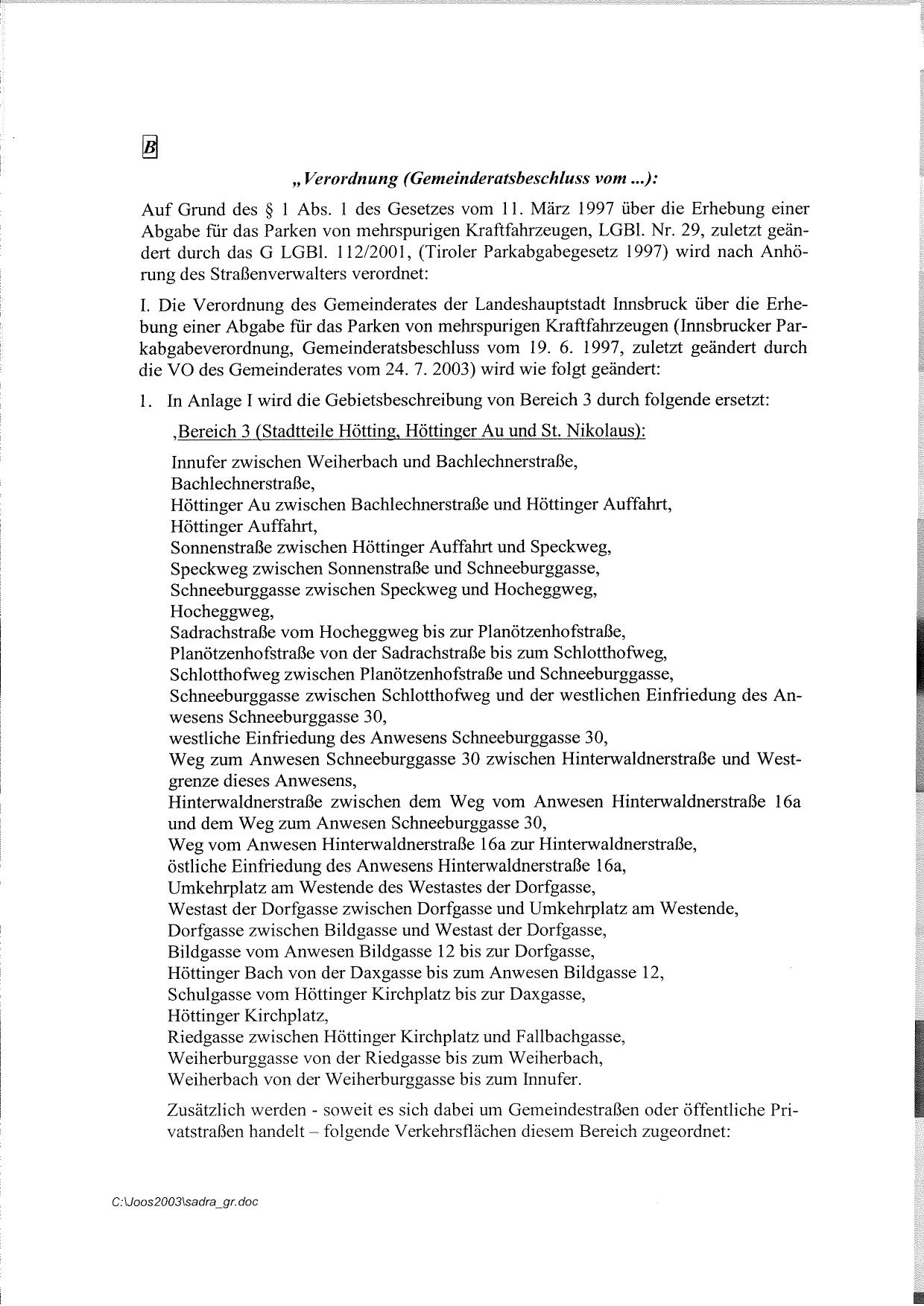 B

„Verordnung (Gemeinderatsbeschluss vom ...):

Auf Grund des § 1 Abs. 1 des Gesetzes vom 11. März 1997 über die Erhebung einer Abgabe für das Parken von mehrspurigen Kraftfahrzeugen, LGBl. Nr. 29, zuletzt geändert durch das G LGBl. 112/2001, (Tiroler Parkabgabegesetz 1997) wird nach Anhörung des Straßenverwalters verordnet:

I. Die Verordnung des Gemeinderates der Landeshauptstadt Innsbruck über die Erhebung einer Abgabe für das Parken von mehrspurigen Kraftfahrzeugen (Innsbrucker Parkabgabeverordnung, Gemeinderatsbeschluss vom 19. 6. 1997, zuletzt geändert durch die VO des Gemeinderates vom 24. 7. 2003) wird wie folgt geändert:

1. In Anlage I wird die Gebietsbeschreibung von Bereich 3 durch folgende ersetzt:

‚Bereich 3 (Stadtteile Hötting, Höttinger Au und St. Nikolaus):

Innufer zwischen Weiherbach und Bachlechnerstraße,
Bachlechnerstraße,
Höttinger Au zwischen Bachlechnerstraße und Höttinger Auffahrt,
Höttinger Auffahrt,
Sonnenstraße zwischen Höttinger Auffahrt und Speckweg,
Speckweg zwischen Sonnenstraße und Schneeburggasse,
Schneeburggasse zwischen Speckweg und Hocheggweg,
Hocheggweg,
Sadrachstraße vom Hocheggweg bis zur Planötzenhofstraße,
Planötzenhofstraße von der Sadrachstraße bis zum Schlotthofweg,
Schlotthofweg zwischen Planötzenhofstraße und Schneeburggasse,
Schneeburggasse zwischen Schlotthofweg und der westlichen Einfriedung des Anwesens Schneeburggasse 30,
westliche Einfriedung des Anwesens Schneeburggasse 30,
Weg zum Anwesen Schneeburggasse 30 zwischen Hinterwaldnerstraße und Westgrenze dieses Anwesens,
Hinterwaldnerstraße zwischen dem Weg vom Anwesen Hinterwaldnerstraße 16a und dem Weg zum Anwesen Schneeburggasse 30,
Weg vom Anwesen Hinterwaldnerstraße 16a zur Hinterwaldnerstraße,
östliche Einfriedung des Anwesens Hinterwaldnerstraße 16a,
Umkehrplatz am Westende des Westastes der Dorfgasse,
Westast der Dorfgasse zwischen Dorfgasse und Umkehrplatz am Westende,
Dorfgasse zwischen Bildgasse und Westast der Dorfgasse,
Bildgasse vom Anwesen Bildgasse 12 bis zur Dorfgasse,
Höttinger Bach von der Daxgasse bis zum Anwesen Bildgasse 12,
Schulgasse vom Höttinger Kirchplatz bis zur Daxgasse,
Höttinger Kirchplatz,
Riedgasse zwischen Höttinger Kirchplatz und Fallbachgasse,
Weiherburggasse von der Riedgasse bis zum Weiherbach,
Weiherbach von der Weiherburggasse bis zum Innufer.

Zusätzlich werden - soweit es sich dabei um Gemeindestraßen oder öffentliche Privatstraßen handelt – folgende Verkehrsflächen diesem Bereich zugeordnet:

C:\Joos2003\sadra_gr.doc